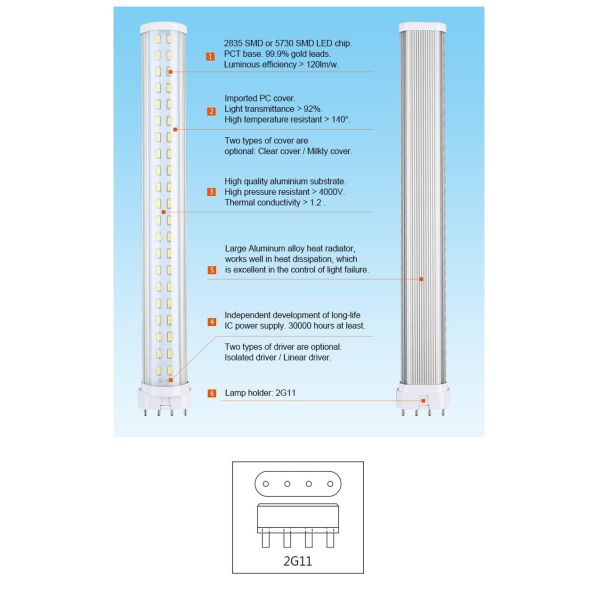 1 2835 SMD or 5730 SMD LED chip. PCT base. 99.9% gold leads. Luminous efficiency > 120lm/w.

2 Imported PC cover. Light transmittance > 92%. High temperature resistant > 140°.

Two types of cover are optional: Clear cover / Milkly cover.

3 High quality aluminium substrate. High pressure resistant > 4000V. Thermal conductivity > 1.2 .

5 Large Aluminum alloy heat radiator, works well in heat dissipation, which is excellent in the control of light failure.

4 Independent development of long-life IC power supply. 30000 hours at least.

Two types of driver are optional: Isolated driver / Linear driver.

6 Lamp holder: 2G11

2G11